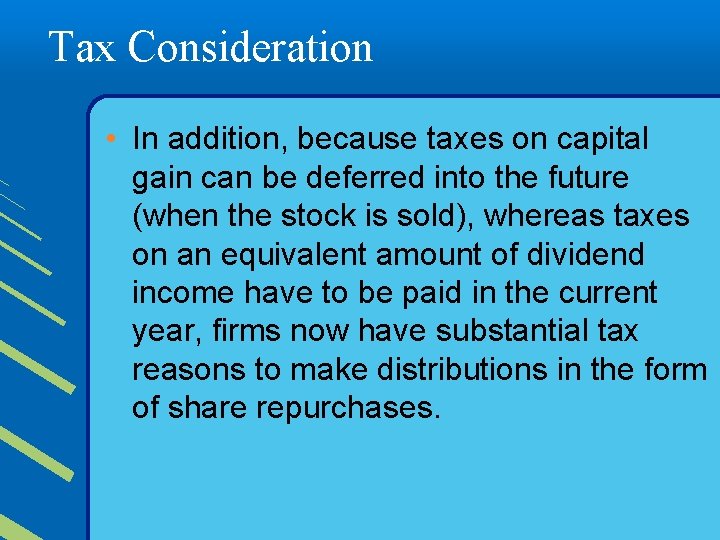 Tax Consideration

• In addition, because taxes on capital gain can be deferred into the future (when the stock is sold), whereas taxes on an equivalent amount of dividend income have to be paid in the current year, firms now have substantial tax reasons to make distributions in the form of share repurchases.